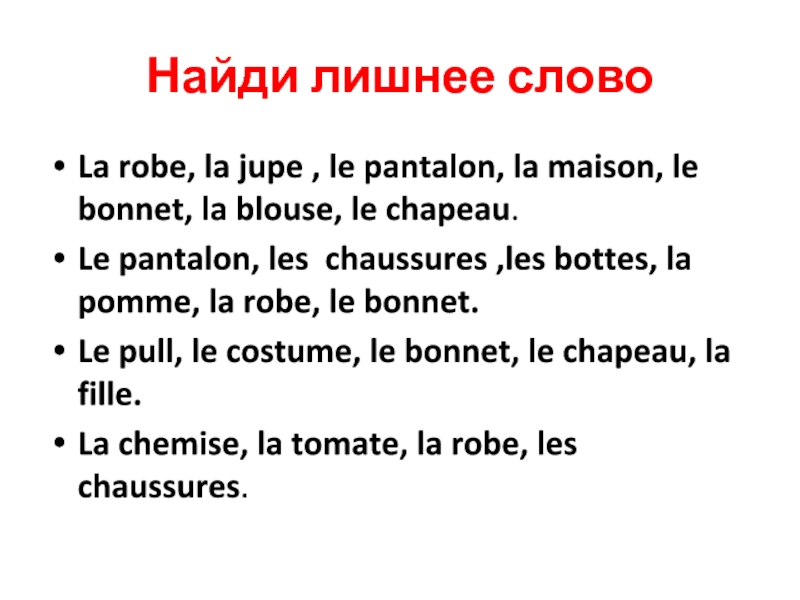 Найди лишнее слово

• La robe, la jupe , le pantalon, la maison, le bonnet, la blouse, le chapeau.

• Le pantalon, les chaussures ,les bottes, la pomme, la robe, le bonnet.

• Le pull, le costume, le bonnet, le chapeau, la fille.

• La chemise, la tomate, la robe, les chaussures.